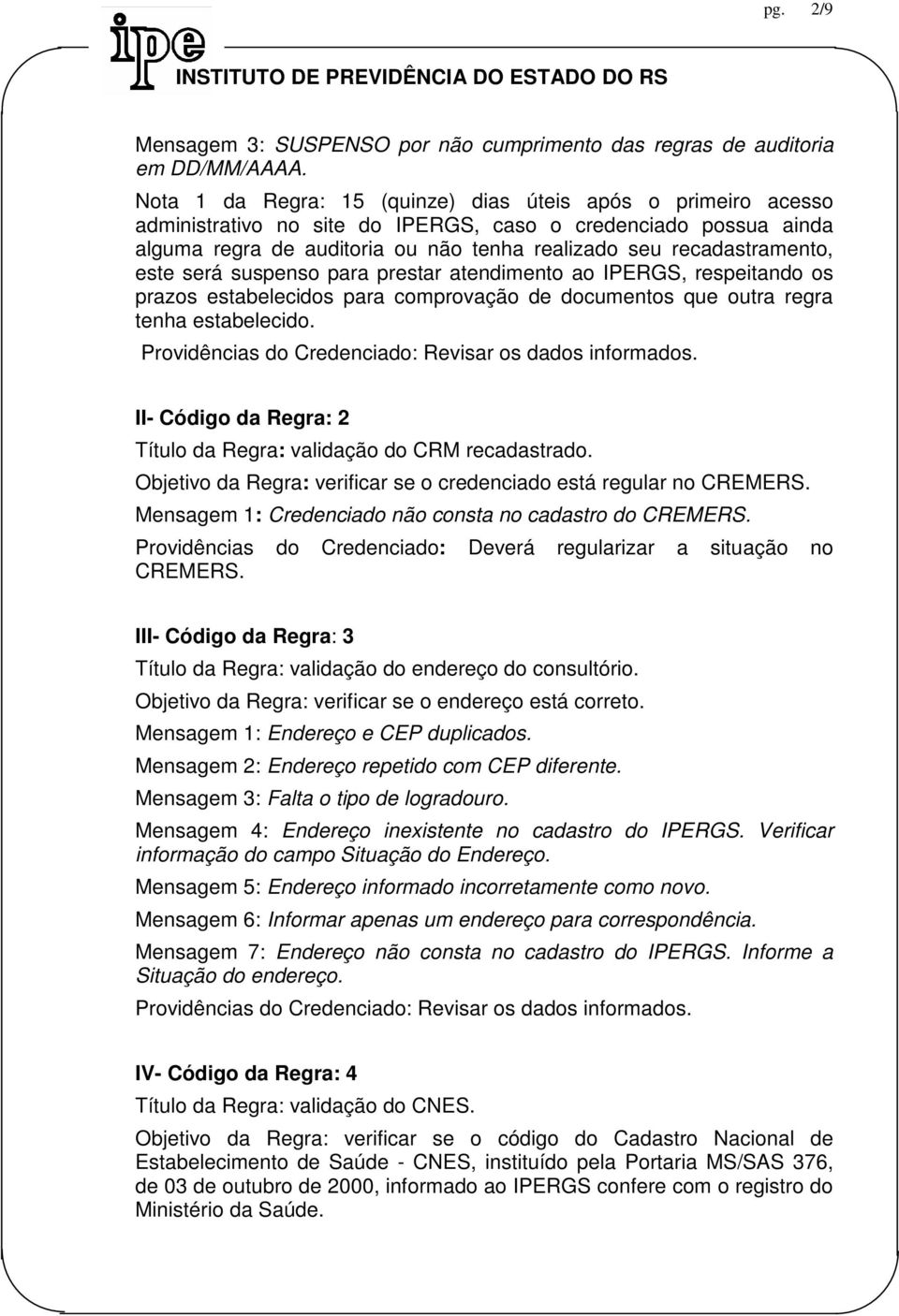 pg. 2/9

ipe
INSTITUTO DE PREVIDÊNCIA DO ESTADO DO RS

Mensagem 3: SUSPENSO por não cumprimento das regras de auditoria em DD/MM/AAAA.

Nota 1 da Regra: 15 (quinze) dias úteis após o primeiro acesso administrativo no site do IPERGS, caso o credenciado possua ainda alguma regra de auditoria ou não tenha realizado seu recadastramento, este será suspenso para prestar atendimento ao IPERGS, respeitando os prazos estabelecidos para comprovação de documentos que outra regra tenha estabelecido.

Providências do Credenciado: Revisar os dados informados.

II- Código da Regra: 2

Título da Regra: validação do CRM recadastrado.

Objetivo da Regra: verificar se o credenciado está regular no CREMERS.

Mensagem 1: Credenciado não consta no cadastro do CREMERS.

Providências do Credenciado: Deverá regularizar a situação no CREMERS.

III- Código da Regra: 3

Título da Regra: validação do endereço do consultório.

Objetivo da Regra: verificar se o endereço está correto.

Mensagem 1: Endereço e CEP duplicados.

Mensagem 2: Endereço repetido com CEP diferente.

Mensagem 3: Falta o tipo de logradouro.

Mensagem 4: Endereço inexistente no cadastro do IPERGS. Verificar informação do campo Situação do Endereço.

Mensagem 5: Endereço informado incorretamente como novo.

Mensagem 6: Informar apenas um endereço para correspondência.

Mensagem 7: Endereço não consta no cadastro do IPERGS. Informe a Situação do endereço.

Providências do Credenciado: Revisar os dados informados.

IV- Código da Regra: 4

Título da Regra: validação do CNES.

Objetivo da Regra: verificar se o código do Cadastro Nacional de Estabelecimento de Saúde - CNES, instituído pela Portaria MS/SAS 376, de 03 de outubro de 2000, informado ao IPERGS confere com o registro do Ministério da Saúde.